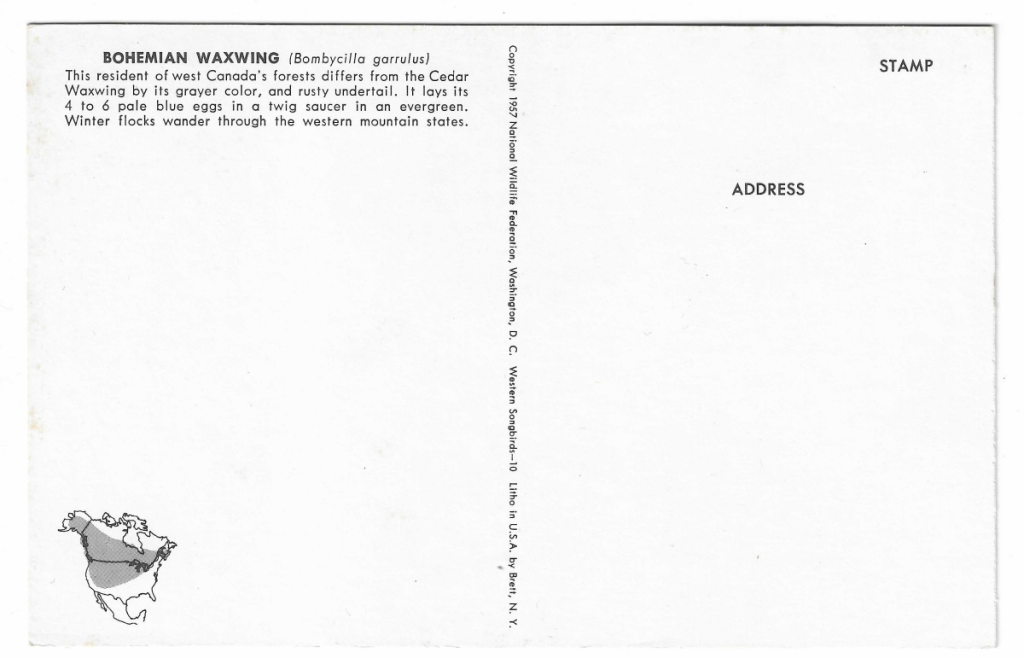 BOHEMIAN WAXWING (Bombycilla garrulus)
This resident of west Canada's forests differs from the Cedar Waxwing by its grayer color, and rusty undertail. It lays its 4 to 6 pale blue eggs in a twig saucer in an evergreen. Winter flocks wander through the western mountain states.

Copyright 1957 National Wildlife Federation, Washington, D. C. Western Songbirds—10 Litho in U.S.A. by Brett, N. Y.

STAMP

ADDRESS